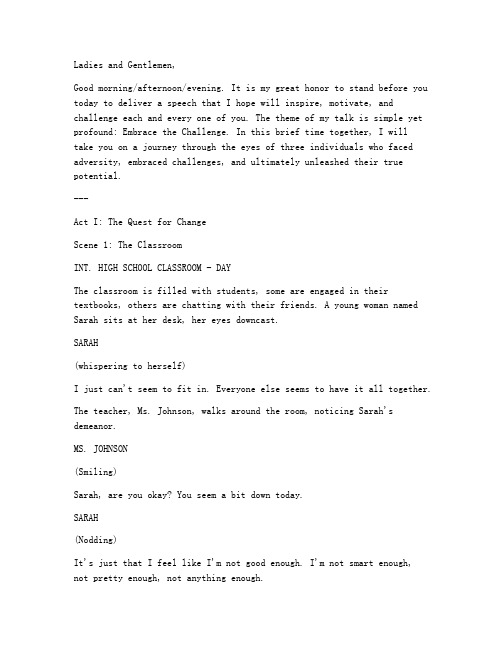 Ladies and Gentlemen,

Good morning/afternoon/evening. It is my great honor to stand before you today to deliver a speech that I hope will inspire, motivate, and challenge each and every one of you. The theme of my talk is simple yet profound: Embrace the Challenge. In this brief time together, I will take you on a journey through the eyes of three individuals who faced adversity, embraced challenges, and ultimately unleashed their true potential.

---

Act I: The Quest for Change

Scene 1: The Classroom

INT. HIGH SCHOOL CLASSROOM - DAY

The classroom is filled with students, some are engaged in their textbooks, others are chatting with their friends. A young woman named Sarah sits at her desk, her eyes downcast.

SARAH

(whispering to herself)

I just can't seem to fit in. Everyone else seems to have it all together.

The teacher, Ms. Johnson, walks around the room, noticing Sarah's demeanor.

MS. JOHNSON

(Smiling)

Sarah, are you okay? You seem a bit down today.

SARAH

(Nodding)

It's just that I feel like I'm not good enough. I'm not smart enough, not pretty enough, not anything enough.